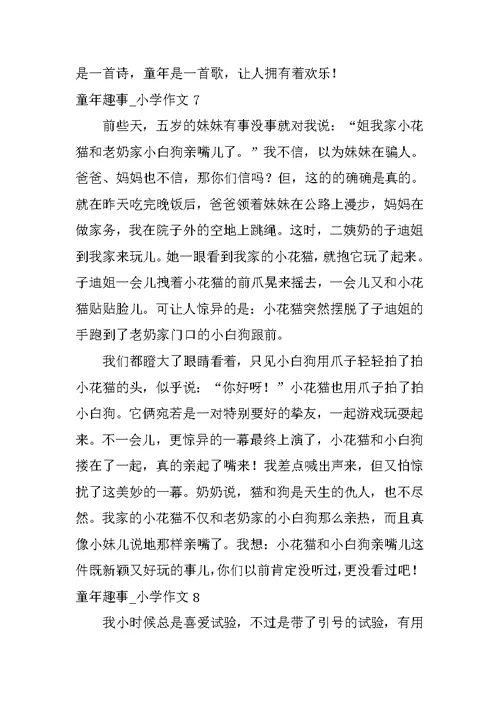 是一首诗，童年是一首歌，让人拥有着欢乐！

童年趣事_小学作文 7

前些天，五岁的妹妹有事没事就对我说：“姐我家小花猫和老奶家小白狗亲嘴儿了。”我不信，以为妹妹在骗人。爸爸、妈妈也不信，那你们信吗？但，这的的确确是真的。就在昨天吃完晚饭后，爸爸领着妹妹在公路上漫步，妈妈在做家务，我在院子外的空地上跳绳。这时，二姨奶的子迪姐到我家来玩儿。她一眼看到我家的小花猫，就抱它玩了起来。子迪姐一会儿拽着小花猫的前爪晃来摇去，一会儿又和小花猫贴贴脸儿。可让人惊异的是：小花猫突然摆脱了子迪姐的手跑到了老奶家门口的小白狗跟前。

我们都瞪大了眼睛看着，只见小白狗用爪子轻轻拍了拍小花猫的头，似乎说：“你好呀！”小花猫也用爪子拍了拍小白狗。它俩宛若是一对特别要好的挚友，一起游戏玩耍起来。不一会儿，更惊异的一幕最终上演了，小花猫和小白狗搂在了一起，真的亲起了嘴来！我差点喊出声来，但又怕惊扰了这美妙的一幕。奶奶说，猫和狗是天生的仇人，也不尽然。我家的小花猫不仅和老奶家的小白狗那么亲热，而且真像小妹儿说地那样亲嘴了。我想：小花猫和小白狗亲嘴儿这件既新颖又好玩的事儿，你们以前肯定没听过，更没看过吧！

童年趣事_小学作文 8

我小时候总是喜爱试验，不过是带了引号的试验，有用